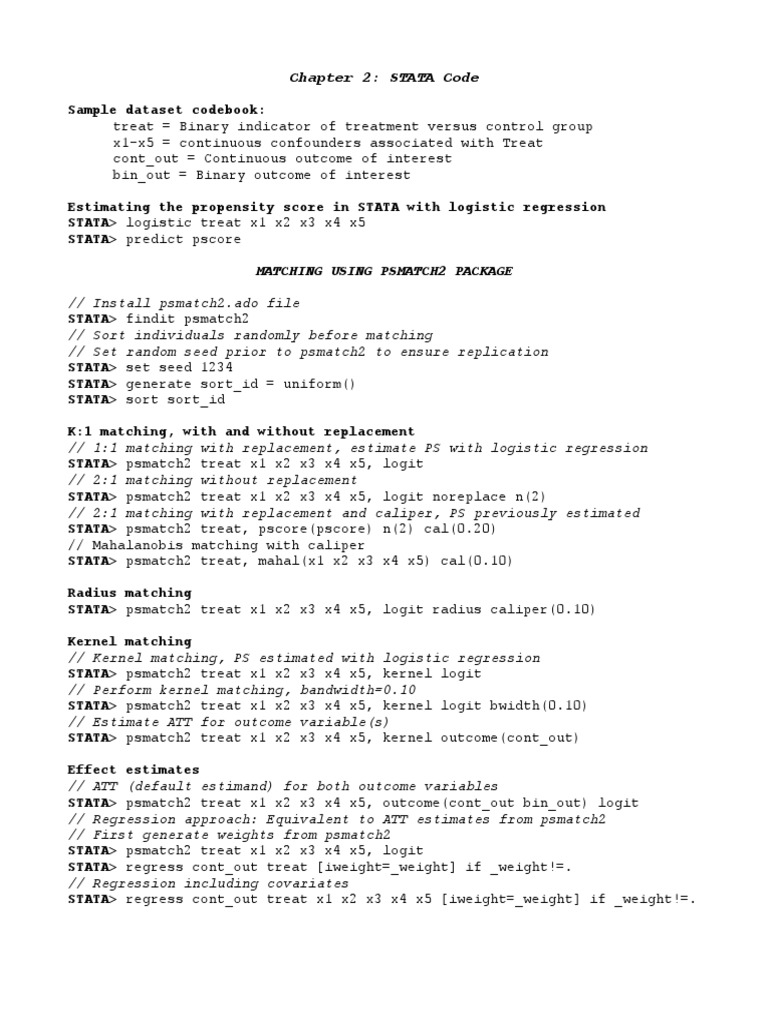 Chapter 2: STATA Code

Sample dataset codebook:
treat = Binary indicator of treatment versus control group
x1-x5 = continuous confounders associated with Treat
cont_out = Continuous outcome of interest
bin_out = Binary outcome of interest

Estimating the propensity score in STATA with logistic regression
STATA> logistic treat x1 x2 x3 x4 x5
STATA> predict pscore

MATCHING USING PSMATCH2 PACKAGE

// Install psmatch2.ado file
STATA> findit psmatch2
// Sort individuals randomly before matching
// Set random seed prior to psmatch2 to ensure replication
STATA> set seed 1234
STATA> generate sort_id = uniform()
STATA> sort sort_id

K:1 matching, with and without replacement
// 1:1 matching with replacement, estimate PS with logistic regression
STATA> psmatch2 treat x1 x2 x3 x4 x5, logit
// 2:1 matching without replacement
STATA> psmatch2 treat x1 x2 x3 x4 x5, logit noreplace n(2)
// 2:1 matching with replacement and caliper, PS previously estimated
STATA> psmatch2 treat, pscore(pscore) n(2) cal(0.20)
// Mahalanobis matching with caliper
STATA> psmatch2 treat, mahal(x1 x2 x3 x4 x5) cal(0.10)

Radius matching
STATA> psmatch2 treat x1 x2 x3 x4 x5, logit radius caliper(0.10)

Kernel matching
// Kernel matching, PS estimated with logistic regression
STATA> psmatch2 treat x1 x2 x3 x4 x5, kernel logit
// Perform kernel matching, bandwidth=0.10
STATA> psmatch2 treat x1 x2 x3 x4 x5, kernel logit bwidth(0.10)
// Estimate ATT for outcome variable(s)
STATA> psmatch2 treat x1 x2 x3 x4 x5, kernel outcome(cont_out)

Effect estimates
// ATT (default estimand) for both outcome variables
STATA> psmatch2 treat x1 x2 x3 x4 x5, outcome(cont_out bin_out) logit
// Regression approach: Equivalent to ATT estimates from psmatch2
// First generate weights from psmatch2
STATA> psmatch2 treat x1 x2 x3 x4 x5, logit
STATA> regress cont_out treat [iweight=_weight] if _weight!=.
// Regression including covariates
STATA> regress cont_out treat x1 x2 x3 x4 x5 [iweight=_weight] if _weight!=.